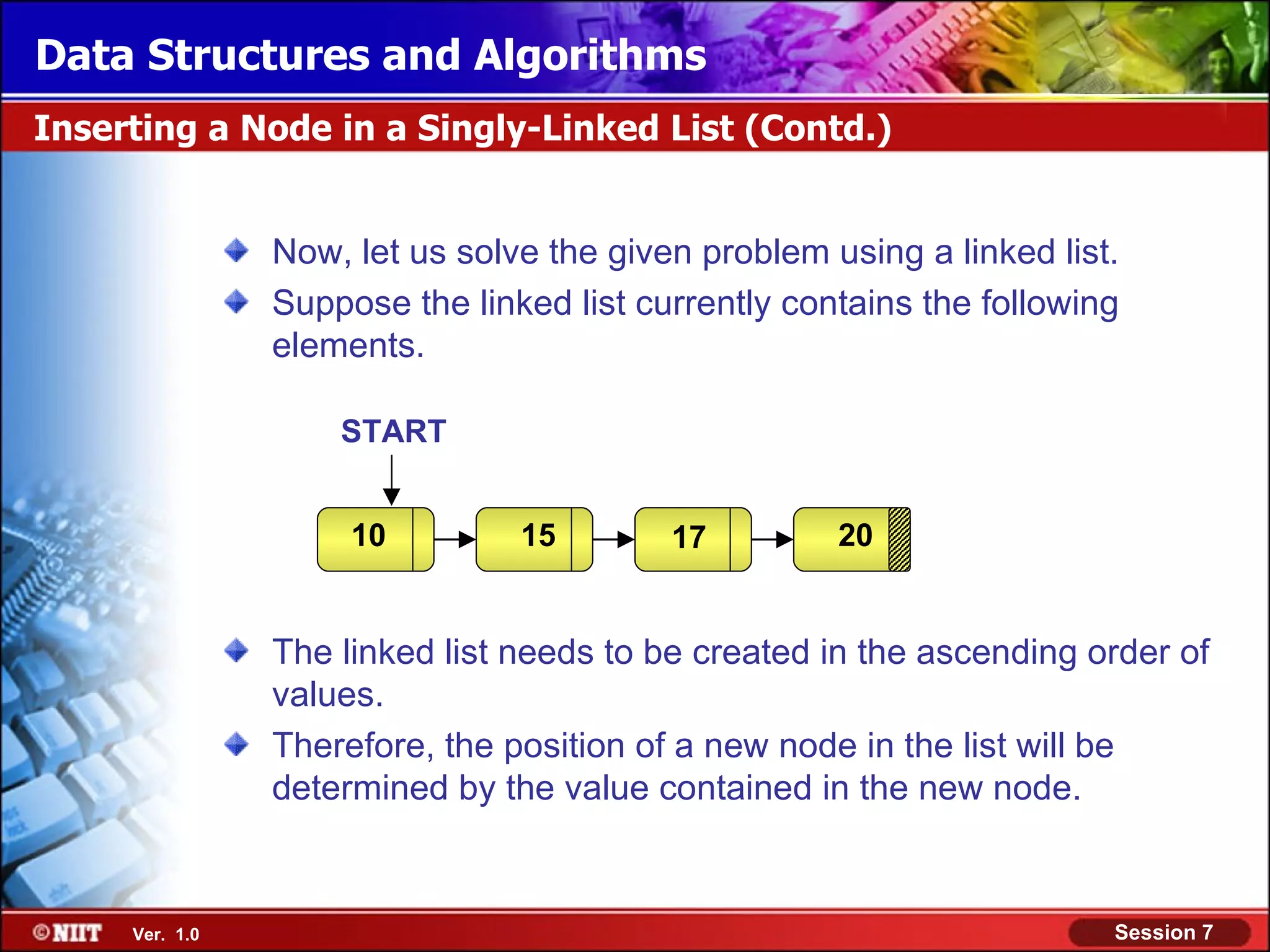 Data Structures and Algorithms

Inserting a Node in a Singly-Linked List (Contd.)

Now, let us solve the given problem using a linked list.

Suppose the linked list currently contains the following elements.

START

10

15

17

20

The linked list needs to be created in the ascending order of values.

Therefore, the position of a new node in the list will be determined by the value contained in the new node.

©NIIT Ver. 1.0

Session 7